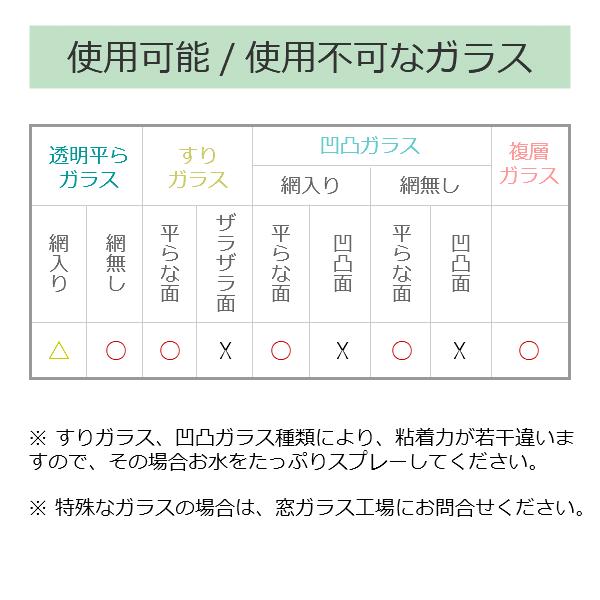 使用可能 / 使用不可なガラス

| 透明平らガラス | | すりガラス | | 凹凸ガラス | | | | 複層ガラス |
|---|---|---|---|---|---|---|---|---|
| | | | | 網入り | | 網無し | | |
| 網入り | 網無し | 平らな面 | ザラザラ面 | 平らな面 | 凹凸面 | 平らな面 | 凹凸面 | |
| △ | ○ | ○ | X | ○ | X | ○ | X | ○ |

※ すりガラス、凹凸ガラス種類により、粘着力が若干違いますので、その場合お水をたっぷりスプレーしてください。

※ 特殊なガラスの場合は、窓ガラス工場にお問合せください。